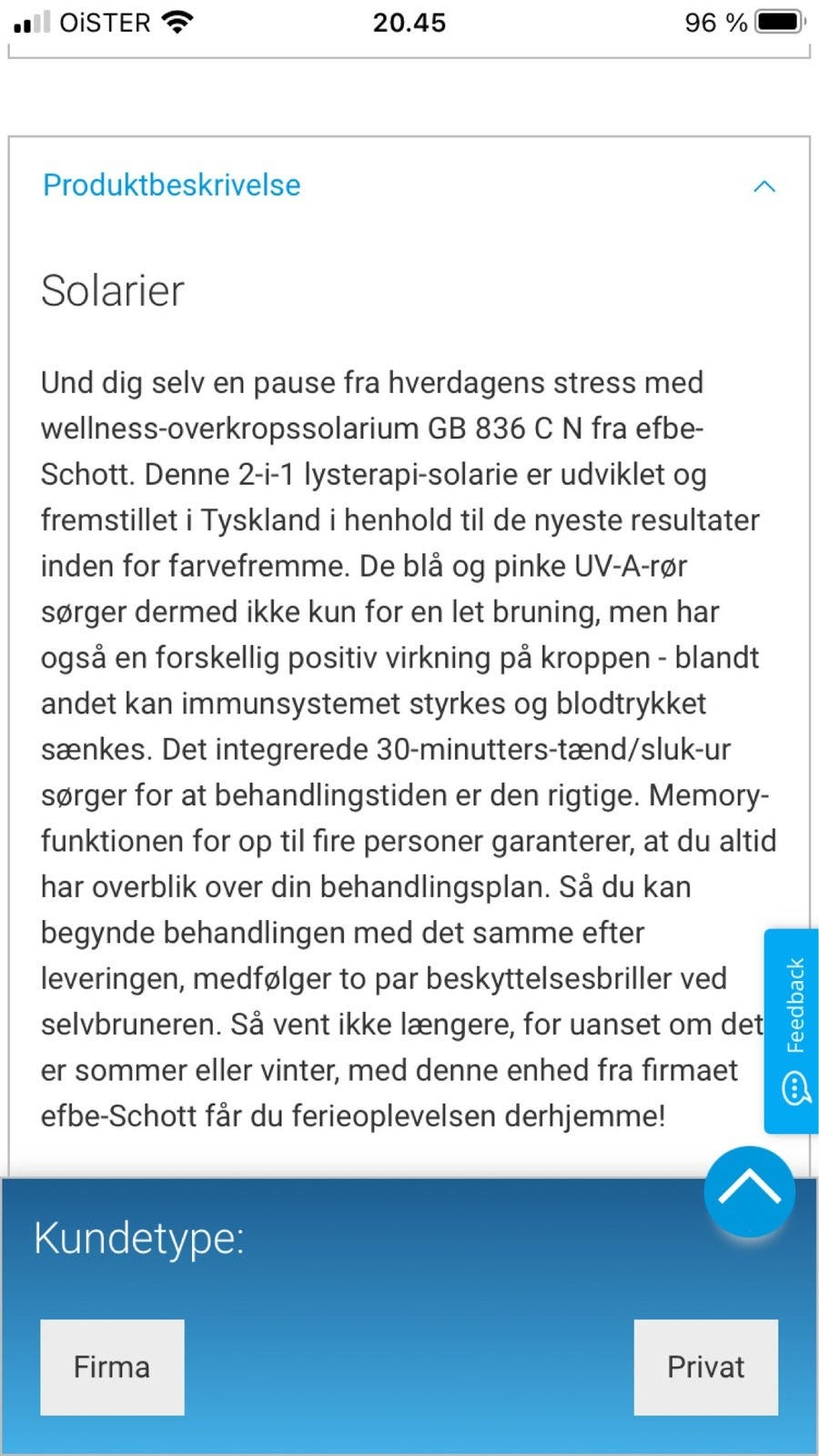 OiSTER 20.45 96 %

Produktbeskrivelse

Solarier

Und dig selv en pause fra hverdagens stress med wellness-overkropssolarium GB 836 C N fra efbe-Schott. Denne 2-i-1 lysterapi-solarie er udviklet og fremstillet i Tyskland i henhold til de nyeste resultater inden for farvefremme. De blå og pinke UV-A-rør sørger dermed ikke kun for en let bruning, men har også en forskellig positiv virkning på kroppen - blandt andet kan immunsystemet styrkes og blodtrykket sænkes. Det integrerede 30-minutters-tænd/sluk-ur sørger for at behandlingstiden er den rigtige. Memory-funktionen for op til fire personer garanterer, at du altid har overblik over din behandlingsplan. Så du kan begynde behandlingen med det samme efter leveringen, medfølger to par beskyttelsesbriller ved selvbruneren. Så vent ikke længere, for uanset om det er sommer eller vinter, med denne enhed fra firmaet efbe-Schott får du ferieoplevelsen derhjemme!

Feedback

Kundetype:

Firma

Privat